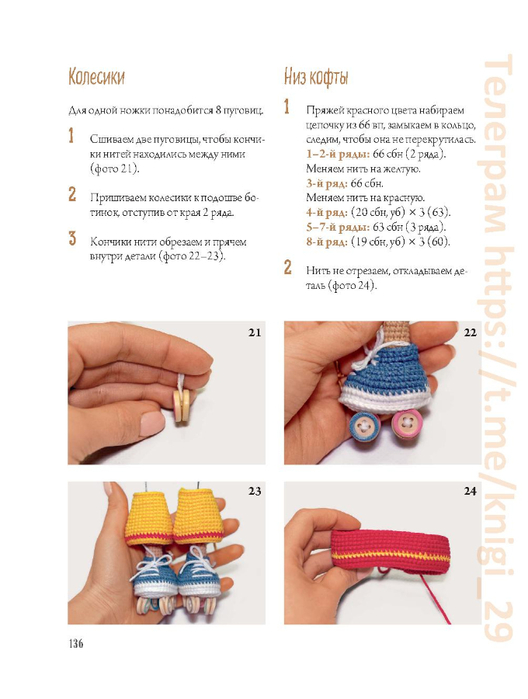 Колесики

Для одной ножки понадобится 8 пуговиц.

1 Сшиваем две пуговицы, чтобы кончики нитей находились между ними (фото 21).

2 Пришиваем колесики к подошве ботинок, отступив от края 2 ряда.

3 Кончики нити обрезаем и прячем внутри детали (фото 22–23).

Низ кофты

1 Пряжей красного цвета набираем цепочку из 66 вп, замыкаем в кольцо, следим, чтобы она не перекрутилась.
1–2-й ряды: 66 сбн (2 ряда).
Меняем нить на желтую.
3-й ряд: 66 сбн.
Меняем нить на красную.
4-й ряд: (20 сбн, уб) × 3 (63).
5–7-й ряды: 63 сбн (3 ряда).
8-й ряд: (19 сбн, уб) × 3 (60).

2 Нить не отрезаем, откладываем деталь (фото 24).

21

22

23

24

136

Телеграм https://t.me/knigi_29